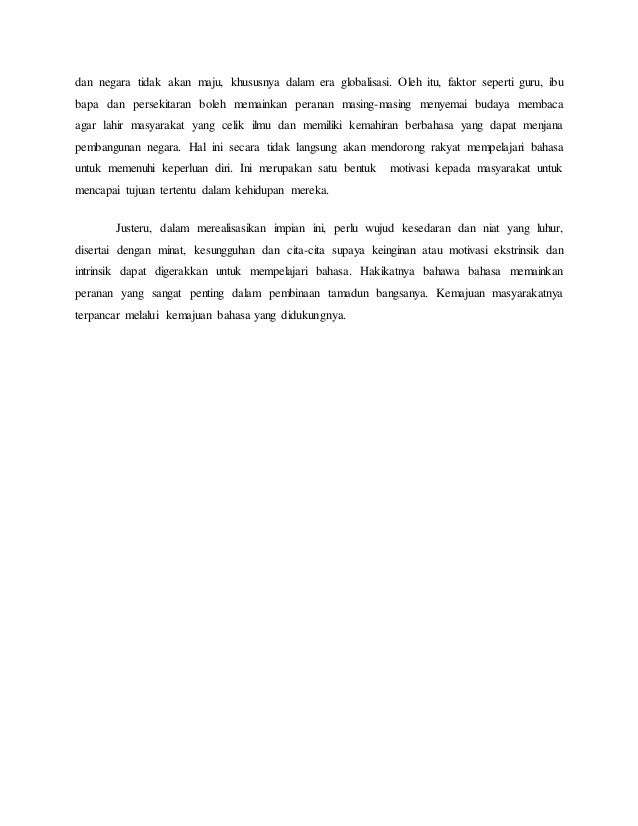 dan negara tidak akan maju, khususnya dalam era globalisasi. Oleh itu, faktor seperti guru, ibu bapa dan persekitaran boleh memainkan peranan masing-masing menyemai budaya membaca agar lahir masyarakat yang celik ilmu dan memiliki kemahiran berbahasa yang dapat menjana pembangunan negara. Hal ini secara tidak langsung akan mendorong rakyat mempelajari bahasa untuk memenuhi keperluan diri. Ini merupakan satu bentuk motivasi kepada masyarakat untuk mencapai tujuan tertentu dalam kehidupan mereka.

Justeru, dalam merealisasikan impian ini, perlu wujud kesedaran dan niat yang luhur, disertai dengan minat, kesungguhan dan cita-cita supaya keinginan atau motivasi ekstrinsik dan intrinsik dapat digerakkan untuk mempelajari bahasa. Hakikatnya bahawa bahasa memainkan peranan yang sangat penting dalam pembinaan tamadun bangsanya. Kemajuan masyarakatnya terpancar melalui kemajuan bahasa yang didukungnya.